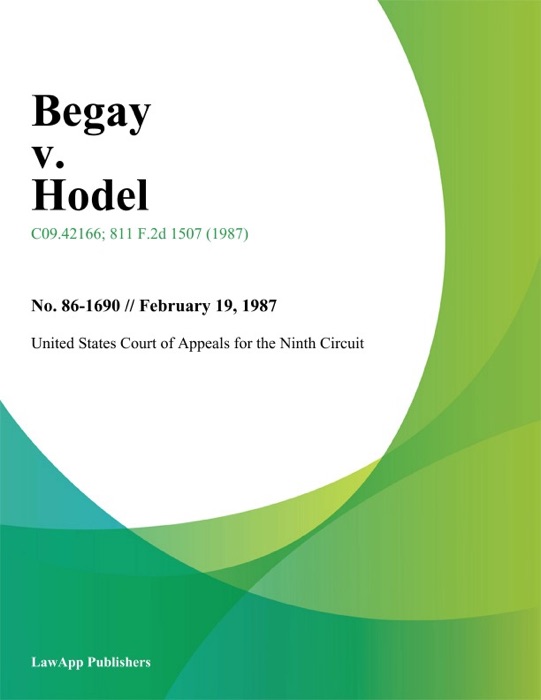 Begay
v.
Hodel

C09.42166; 811 F.2d 1507 (1987)

No. 86-1690 // February 19, 1987

United States Court of Appeals for the Ninth Circuit

LawApp Publishers